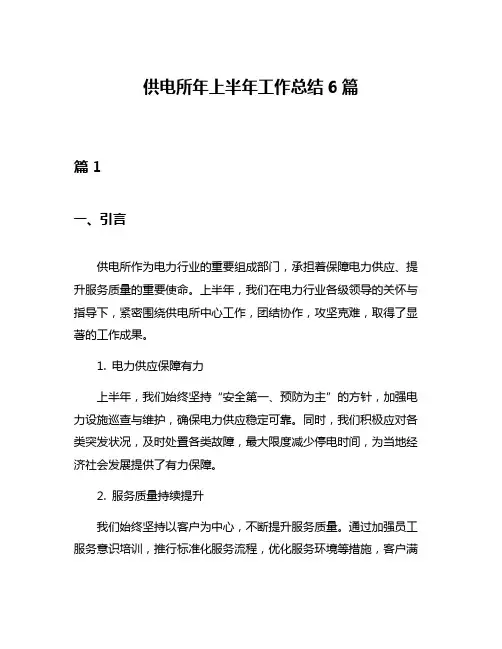 供电所年上半年工作总结 6 篇

篇 1

一、引言

供电所作为电力行业的重要组成部门，承担着保障电力供应、提升服务质量的重要使命。上半年，我们在电力行业各级领导的关怀与指导下，紧密围绕供电所中心工作，团结协作，攻坚克难，取得了显著的工作成果。

1. 电力供应保障有力

上半年，我们始终坚持“安全第一、预防为主”的方针，加强电力设施巡查与维护，确保电力供应稳定可靠。同时，我们积极应对各类突发状况，及时处置各类故障，最大限度减少停电时间，为当地经济社会发展提供了有力保障。

2. 服务质量持续提升

我们始终坚持以客户为中心，不断提升服务质量。通过加强员工服务意识培训，推行标准化服务流程，优化服务环境等措施，客户满